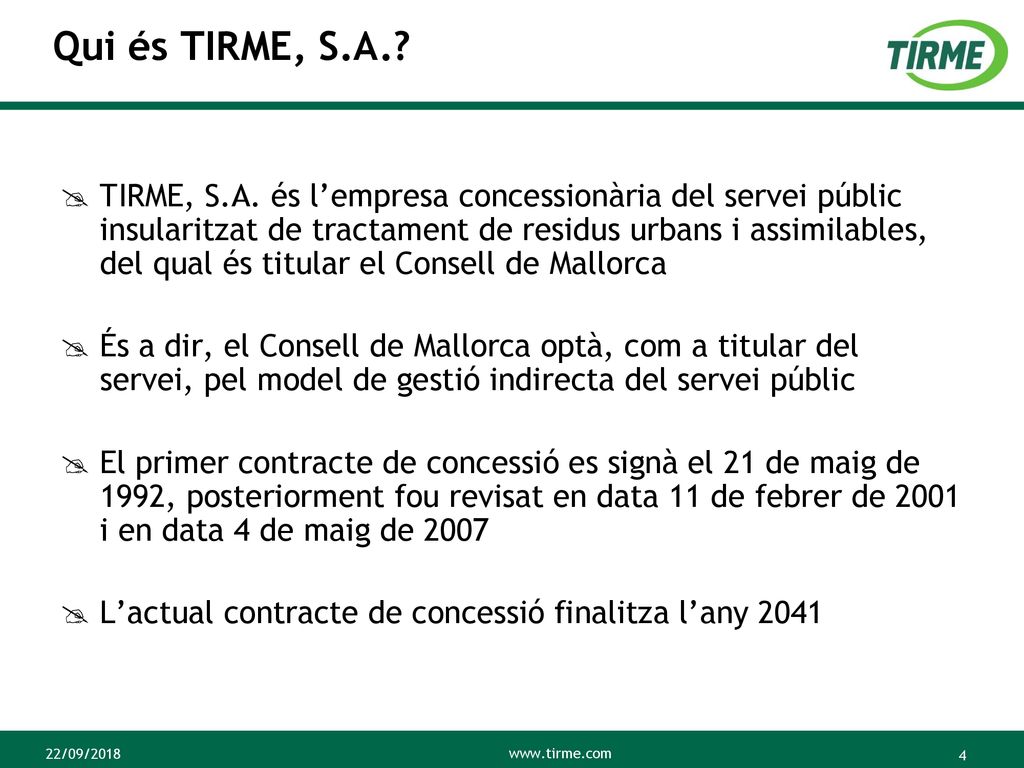 Qui és TIRME, S.A.?

TIRME

TIRME, S.A. és l’empresa concessionària del servei públic insularitzat de tractament de residus urbans i assimilables, del qual és titular el Consell de Mallorca

És a dir, el Consell de Mallorca optà, com a titular del servei, pel model de gestió indirecta del servei públic

El primer contracte de concessió es signà el 21 de maig de 1992, posteriorment fou revisat en data 11 de febrer de 2001 i en data 4 de maig de 2007

L’actual contracte de concessió finalitza l’any 2041

22/09/2018

www.tirme.com

4